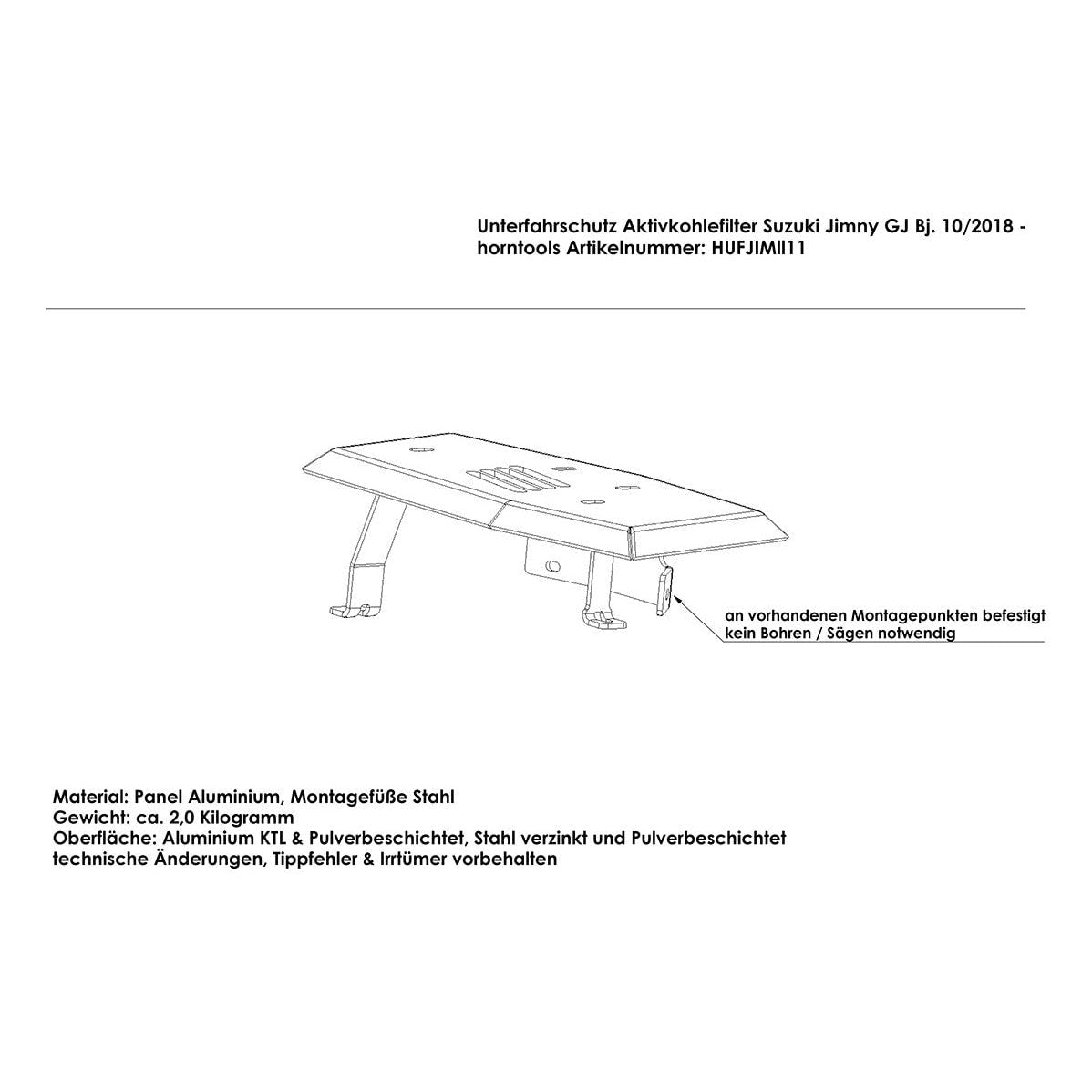 Unterfahrschutz Aktivkohlefilter Suzuki Jimny GJ Bj. 10/2018 -
horntools Artikelnummer: HUFJIMII11

an vorhandenen Montagepunkten befestigt
kein Bohren / Sägen notwendig

Material: Panel Aluminium, Montagefüße Stahl
Gewicht: ca. 2,0 Kilogramm
Oberfläche: Aluminium KTL & Pulverbeschichtet, Stahl verzinkt und Pulverbeschichtet
technische Änderungen, Tippfehler & Irrtümer vorbehalten